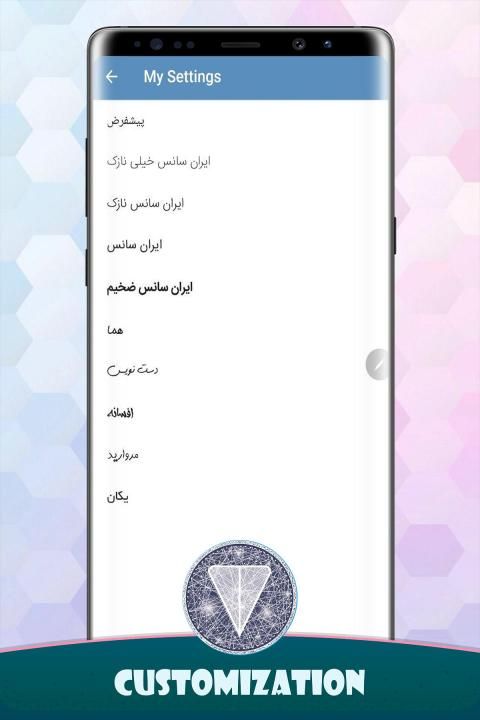 My Settings

پیشفرض

ایران سانس خیلی نازک

ایران سانس نازک

ایران سانس

ایران سانس ضخیم

هما

دست نویس

افسانه

مروارید

یکان

CUSTOMIZATION